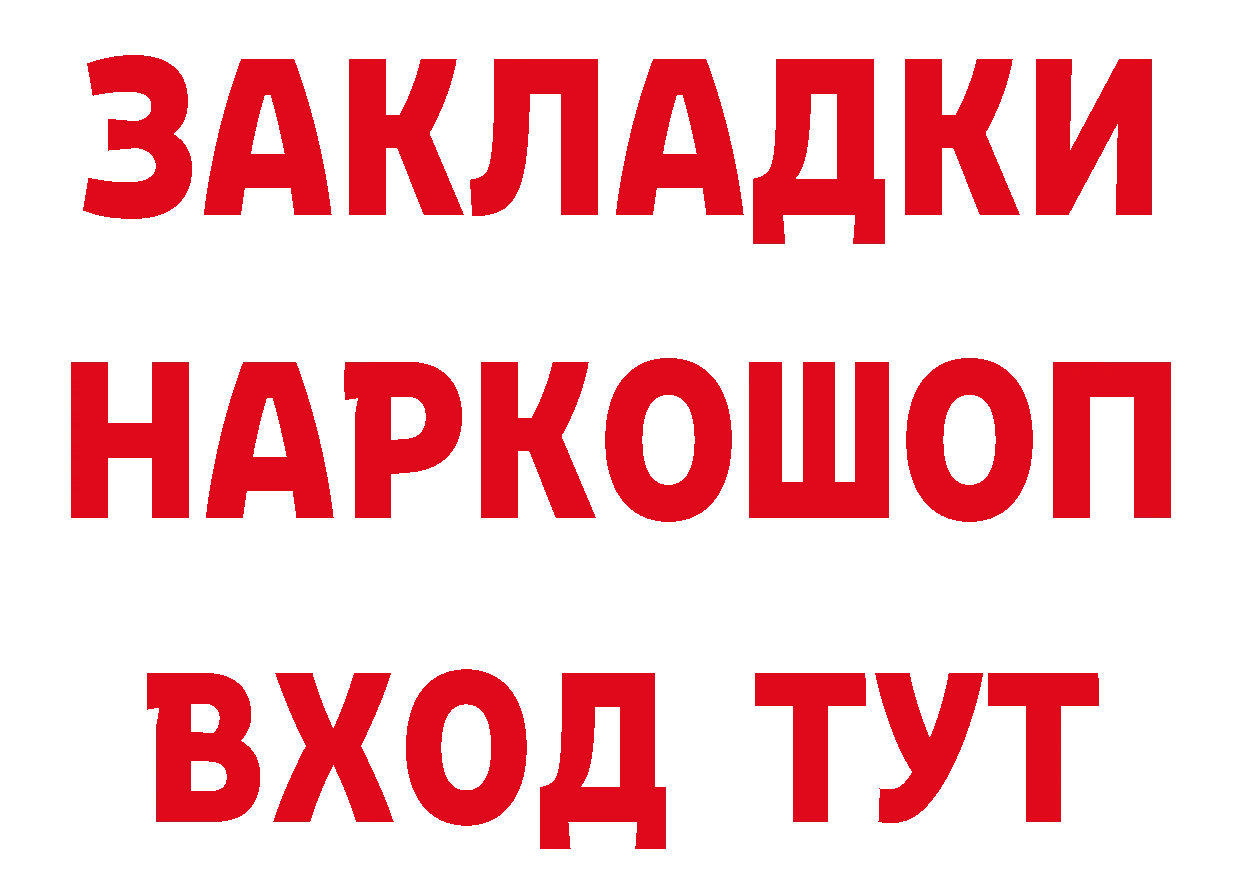 ЗАКЛАДКИ
НАРКОШОП
ВХОД ТУТ